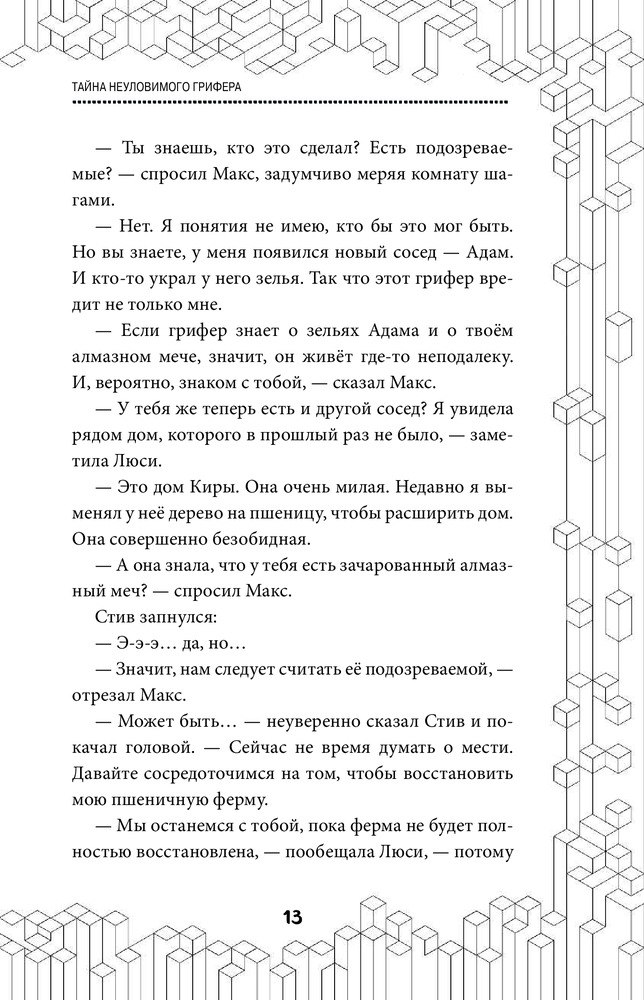 ТАЙНА НЕУЛОВИМОГО ГРИФЕРА

— Ты знаешь, кто это сделал? Есть подозреваемые? — спросил Макс, задумчиво меряя комнату шагами.

— Нет. Я понятия не имею, кто бы это мог быть. Но вы знаете, у меня появился новый сосед — Адам. И кто-то украл у него зелья. Так что этот грифер вредит не только мне.

— Если грифер знает о зельях Адама и о твоём алмазном мече, значит, он живёт где-то неподалеку. И, вероятно, знаком с тобой, — сказал Макс.

— У тебя же теперь есть и другой сосед? Я увидела рядом дом, которого в прошлый раз не было, — заметила Люси.

— Это дом Киры. Она очень милая. Недавно я выменял у неё дерево на пшеницу, чтобы расширить дом. Она совершенно безобидная.

— А она знала, что у тебя есть зачарованный алмазный меч? — спросил Макс.

Стив запнулся:

— Э-э-э… да, но…

— Значит, нам следует считать её подозреваемой, — отрезал Макс.

— Может быть… — неуверенно сказал Стив и покачал головой. — Сейчас не время думать о мести. Давайте сосредоточимся на том, чтобы восстановить мою пшеничную ферму.

— Мы останемся с тобой, пока ферма не будет полностью восстановлена, — пообещала Люси, — потому

13